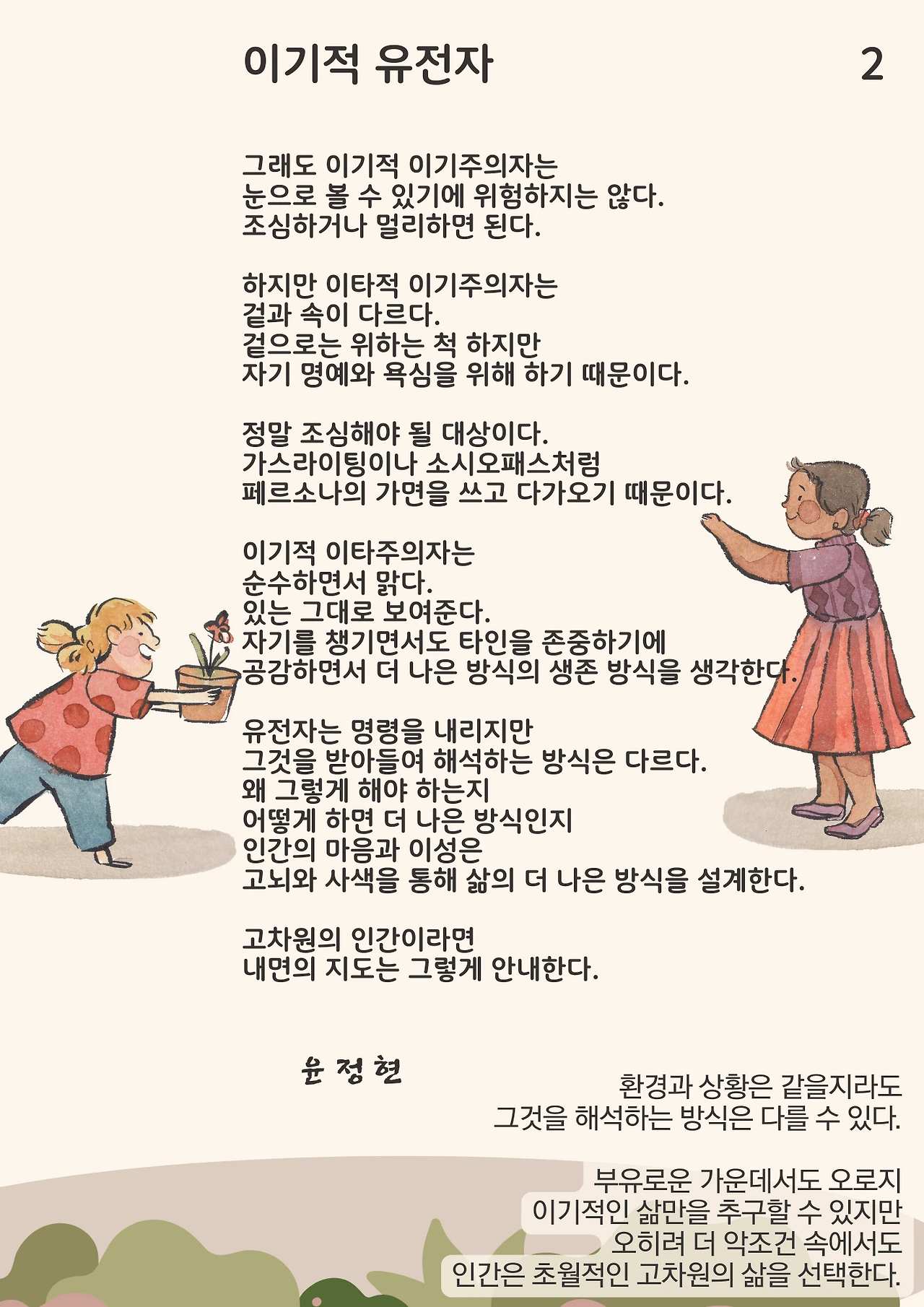 이기적 유전자 2

그래도 이기적 이기주의자는
눈으로 볼 수 있기에 위험하지는 않다.
조심하거나 멀리하면 된다.

하지만 이타적 이기주의자는
겉과 속이 다르다.
겉으로는 위하는 척 하지만
자기 명예와 욕심을 위해 하기 때문이다.

정말 조심해야 될 대상이다.
가스라이팅이나 소시오패스처럼
페르소나의 가면을 쓰고 다가오기 때문이다.

이기적 이타주의자는
순수하면서 맑다.
있는 그대로 보여준다.
자기를 챙기면서도 타인을 존중하기에
공감하면서 더 나은 방식의 생존 방식을 생각한다.

유전자는 명령을 내리지만
그것을 받아들여 해석하는 방식은 다르다.
왜 그렇게 해야 하는지
어떻게 하면 더 나은 방식인지
인간의 마음과 이성은
고뇌와 사색을 통해 삶의 더 나은 방식을 설계한다.

고차원의 인간이라면
내면의 지도는 그렇게 안내한다.

윤 정 현

환경과 상황은 같을지라도
그것을 해석하는 방식은 다를 수 있다.

부유로운 가운데서도 오로지
이기적인 삶만을 추구할 수 있지만
오히려 더 악조건 속에서도
인간은 초월적인 고차원의 삶을 선택한다.